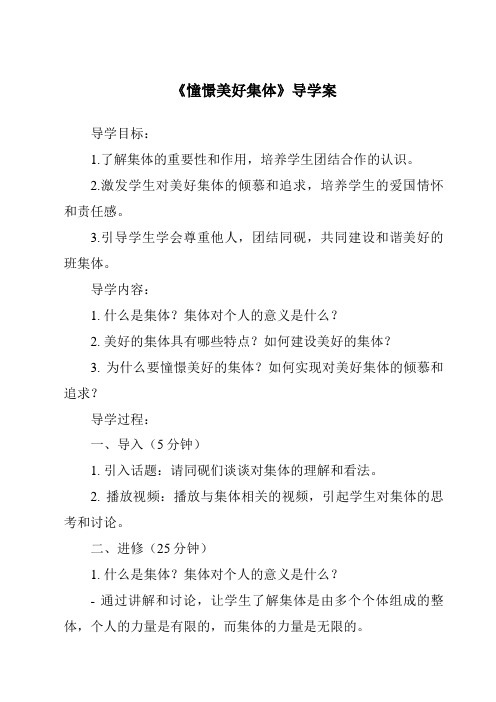 《憧憬美好集体》导学案

导学目标：

1.了解集体的重要性和作用，培养学生团结合作的认识。

2.激发学生对美好集体的倾慕和追求，培养学生的爱国情怀和责任感。

3.引导学生学会尊重他人，团结同砚，共同建设和谐美好的班集体。

导学内容：

1. 什么是集体？集体对个人的意义是什么？

2. 美好的集体具有哪些特点？如何建设美好的集体？

3. 为什么要憧憬美好的集体？如何实现对美好集体的倾慕和追求？

导学过程：

一、导入（5 分钟）

1. 引入话题：请同砚们谈谈对集体的理解和看法。

2. 播放视频：播放与集体相关的视频，引起学生对集体的思考和讨论。

二、进修（25 分钟）

1. 什么是集体？集体对个人的意义是什么？

- 通过讲解和讨论，让学生了解集体是由多个个体组成的整体，个人的力量是有限的，而集体的力量是无限的。